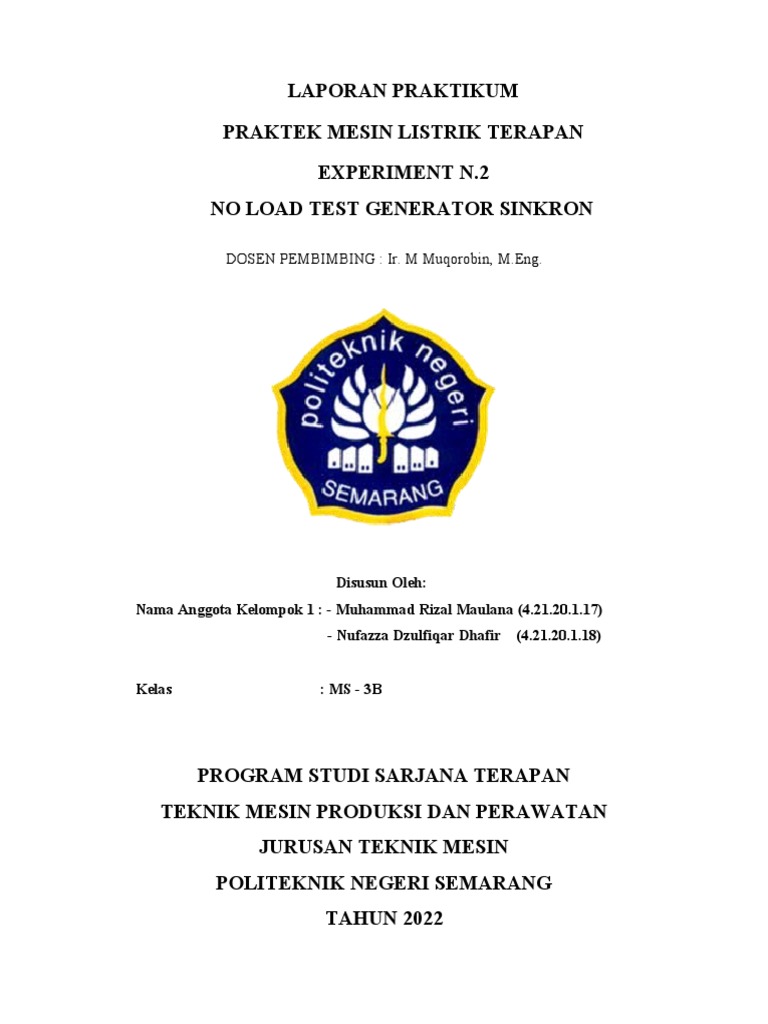 LAPORAN PRAKTIKUM

PRAKTEK MESIN LISTRIK TERAPAN

EXPERIMENT N.2

NO LOAD TEST GENERATOR SINKRON

DOSEN PEMBIMBING : Ir. M Muqorobin, M.Eng.

politeknik negeri

SEMARANG

Disusun Oleh:

Nama Anggota Kelompok 1 : - Muhammad Rizal Maulana (4.21.20.1.17)

- Nufazza Dzulfiqar Dhafir (4.21.20.1.18)

Kelas : MS - 3B

PROGRAM STUDI SARJANA TERAPAN

TEKNIK MESIN PRODUKSI DAN PERAWATAN

JURUSAN TEKNIK MESIN

POLITEKNIK NEGERI SEMARANG

TAHUN 2022